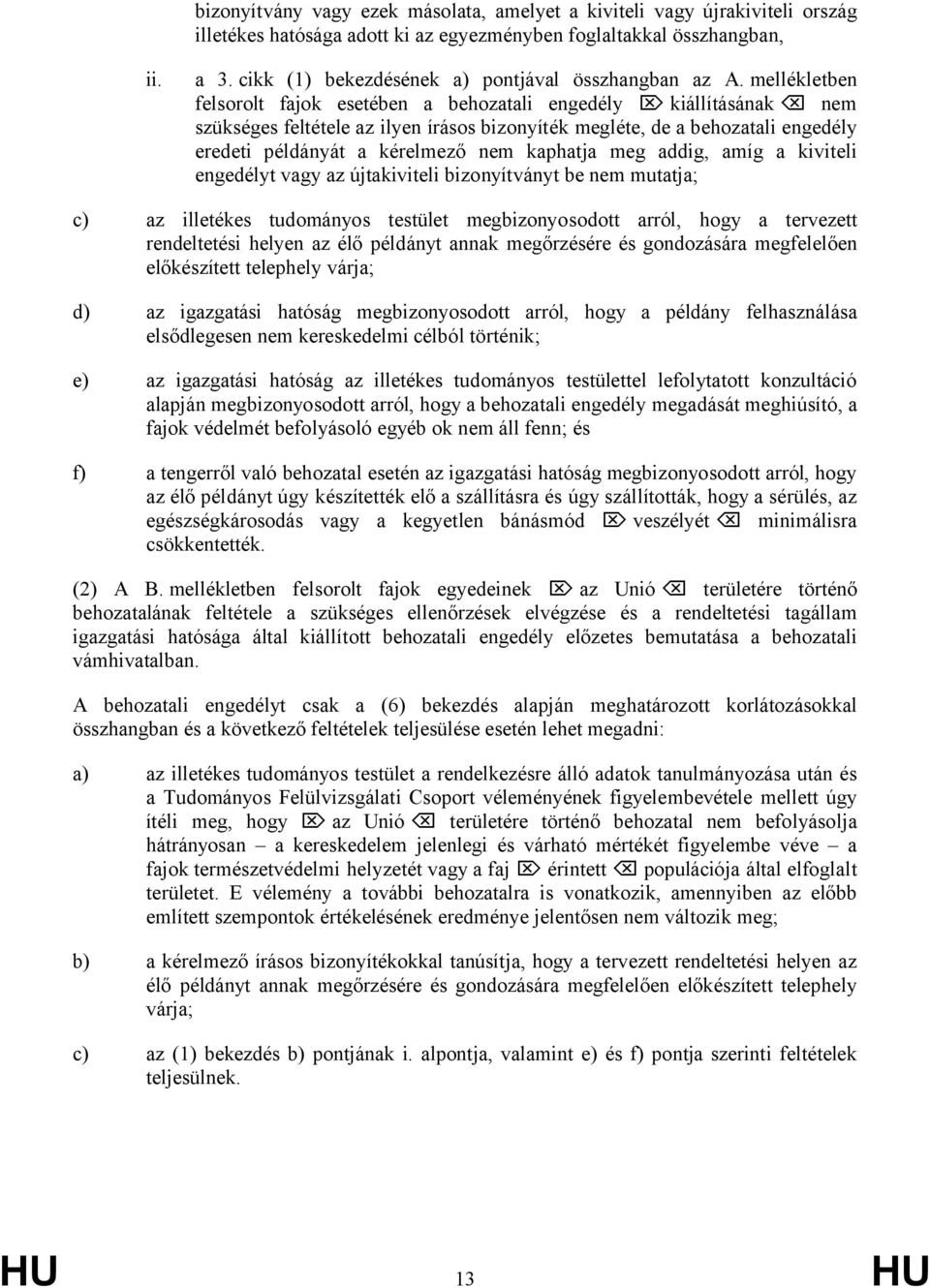 bizonyítvány vagy ezek másolata, amelyet a kiviteli vagy újrakiviteli ország illetékes hatósága adott ki az egyezményben foglaltakkal összhangban,

ii. a 3. cikk (1) bekezdésének a) pontjával összhangban az A. mellékletben felsorolt fajok esetében a behozatali engedély ⌦ kiállításának ⌫ nem szükséges feltétele az ilyen írásos bizonyíték megléte, de a behozatali engedély eredeti példányát a kérelmező nem kaphatja meg addig, amíg a kiviteli engedélyt vagy az újtakiviteli bizonyítványt be nem mutatja;

c) az illetékes tudományos testület megbizonyosodott arról, hogy a tervezett rendeltetési helyen az élő példányt annak megőrzésére és gondozására megfelelően előkészített telephely várja;

d) az igazgatási hatóság megbizonyosodott arról, hogy a példány felhasználása elsődlegesen nem kereskedelmi célból történik;

e) az igazgatási hatóság az illetékes tudományos testülettel lefolytatott konzultáció alapján megbizonyosodott arról, hogy a behozatali engedély megadását meghiúsító, a fajok védelmét befolyásoló egyéb ok nem áll fenn; és

f) a tengerről való behozatal esetén az igazgatási hatóság megbizonyosodott arról, hogy az élő példányt úgy készítették elő a szállításra és úgy szállították, hogy a sérülés, az egészségkárosodás vagy a kegyetlen bánásmód ⌦ veszélyét ⌫ minimálisra csökkentették.

(2) A B. mellékletben felsorolt fajok egyedeinek ⌦ az Unió ⌫ területére történő behozatalának feltétele a szükséges ellenőrzések elvégzése és a rendeltetési tagállam igazgatási hatósága által kiállított behozatali engedély előzetes bemutatása a behozatali vámhivatalban.

A behozatali engedélyt csak a (6) bekezdés alapján meghatározott korlátozásokkal összhangban és a következő feltételek teljesülése esetén lehet megadni:

a) az illetékes tudományos testület a rendelkezésre álló adatok tanulmányozása után és a Tudományos Felülvizsgálati Csoport véleményének figyelembevétele mellett úgy ítéli meg, hogy ⌦ az Unió ⌫ területére történő behozatal nem befolyásolja hátrányosan – a kereskedelem jelenlegi és várható mértékét figyelembe véve – a fajok természetvédelmi helyzetét vagy a faj ⌦ érintett ⌫ populációja által elfoglalt területet. E vélemény a további behozatalra is vonatkozik, amennyiben az előbb említett szempontok értékelésének eredménye jelentősen nem változik meg;

b) a kérelmező írásos bizonyítékokkal tanúsítja, hogy a tervezett rendeltetési helyen az élő példányt annak megőrzésére és gondozására megfelelően előkészített telephely várja;

c) az (1) bekezdés b) pontjának i. alpontja, valamint e) és f) pontja szerinti feltételek teljesülnek.

HU 13 HU